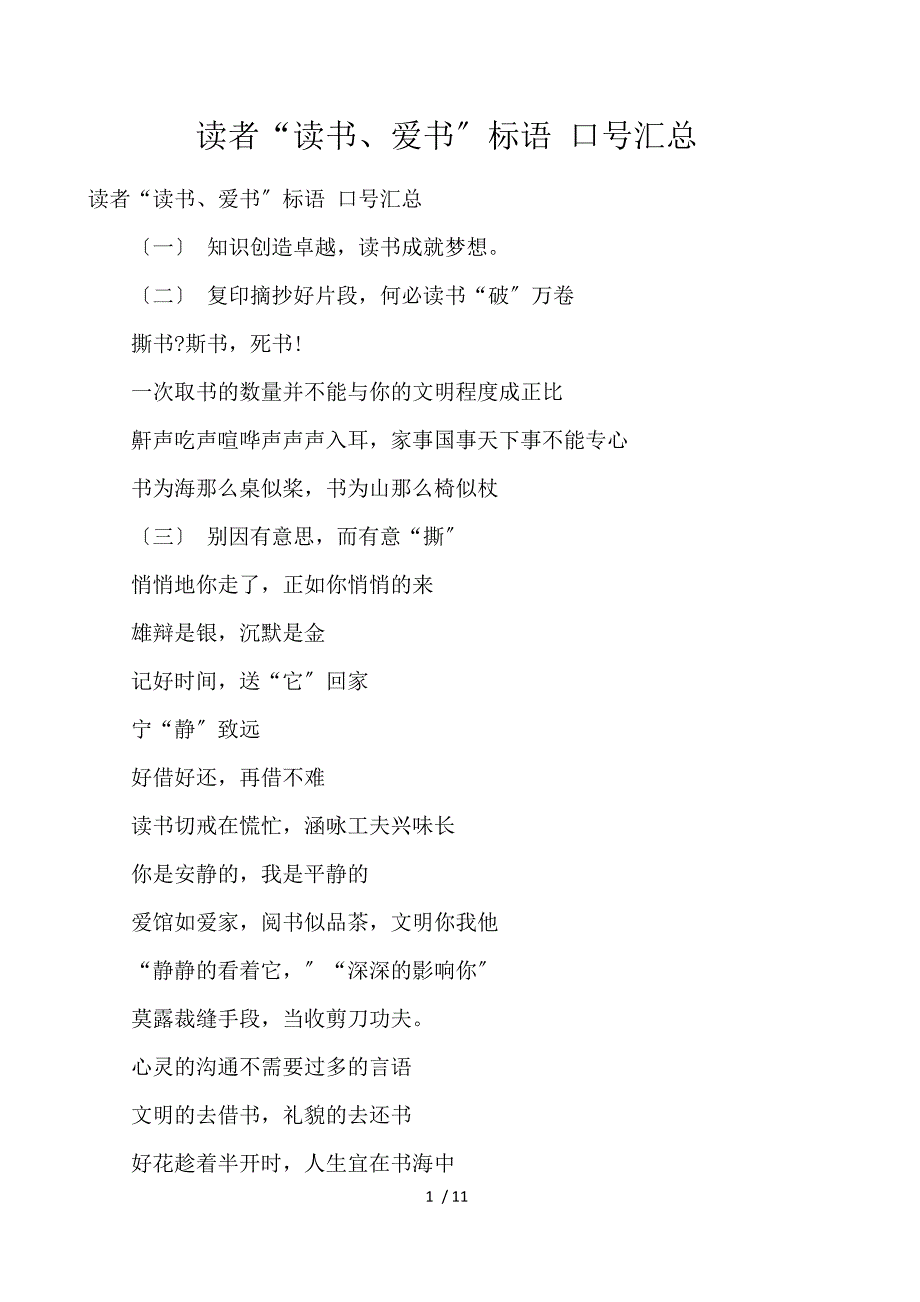 读者“读书、爱书″标语 口号汇总

读者“读书、爱书″标语 口号汇总

〔一〕 知识创造卓越，读书成就梦想。

〔二〕 复印摘抄好片段，何必读书“破″万卷

撕书?斯书，死书!

一次取书的数量并不能与你的文明程度成正比

鼾声吃声喧哗声声声入耳，家事国事天下事不能专心

书为海那么桌似桨，书为山那么椅似杖

〔三〕 别因有意思，而有意“撕″

悄悄地你走了，正如你悄悄的来

雄辩是银，沉默是金

记好时间，送“它″回家

宁“静″致远

好借好还，再借不难

读书切戒在慌忙，涵咏工夫兴味长

你是安静的，我是平静的

爱馆如爱家，阅书似品茶，文明你我他

“静静的看着它，″“深深的影响你″

莫露裁缝手段，当收剪刀功夫。

心灵的沟通不需要过多的言语

文明的去借书，礼貌的去还书

好花趁着半开时，人生宜在书海中

1 / 11